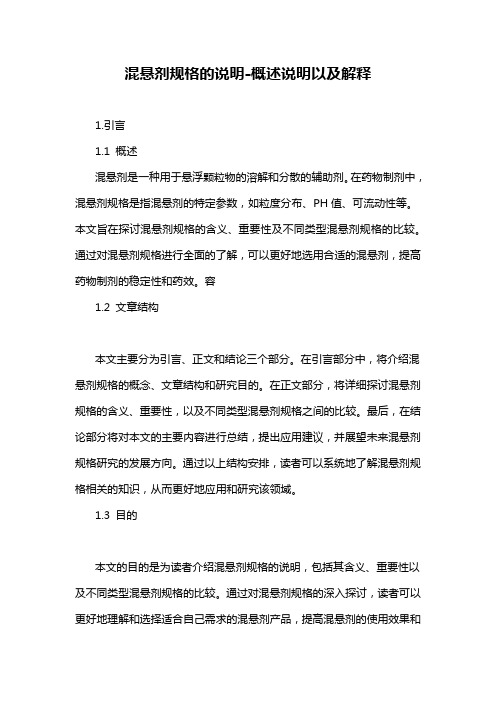 混悬剂规格的说明-概述说明以及解释

1.引言

1.1 概述

混悬剂是一种用于悬浮颗粒物的溶解和分散的辅助剂。在药物制剂中，混悬剂规格是指混悬剂的特定参数，如粒度分布、PH 值、可流动性等。本文旨在探讨混悬剂规格的含义、重要性及不同类型混悬剂规格的比较。通过对混悬剂规格进行全面的了解，可以更好地选用合适的混悬剂，提高药物制剂的稳定性和药效。容

1.2 文章结构

本文主要分为引言、正文和结论三个部分。在引言部分中，将介绍混悬剂规格的概念、文章结构和研究目的。在正文部分，将详细探讨混悬剂规格的含义、重要性，以及不同类型混悬剂规格之间的比较。最后，在结论部分将对本文的主要内容进行总结，提出应用建议，并展望未来混悬剂规格研究的发展方向。通过以上结构安排，读者可以系统地了解混悬剂规格相关的知识，从而更好地应用和研究该领域。

1.3 目的

本文的目的是为读者介绍混悬剂规格的说明，包括其含义、重要性以及不同类型混悬剂规格的比较。通过对混悬剂规格的深入探讨，读者可以更好地理解和选择适合自己需求的混悬剂产品，提高混悬剂的使用效果和